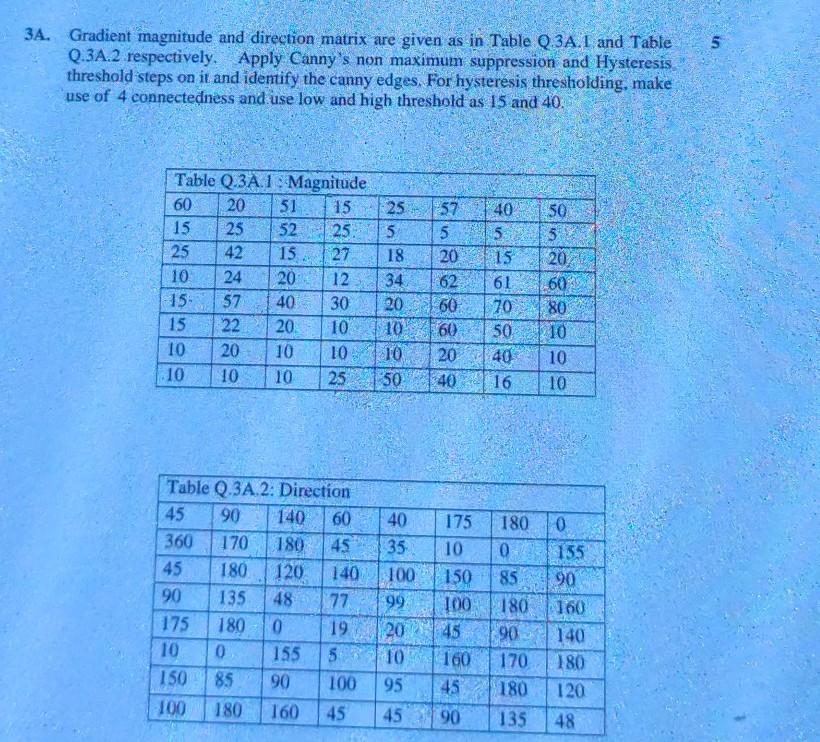 3A. Gradient magnitude and direction matrix are given as in Table Q.3A.1 and Table Q.3A.2 respectively. Apply Canny's non maximum suppression and Hysteresis threshold steps on it and identify the canny edges. For hysteresis thresholding, make use of 4 connectedness and use low and high threshold as 15 and 40.

5

Table Q.3A.1 : Magnitude

| 60 | 20 | 51 | 15 | 25 | 57 | 40 | 50 |
|---|---|---|---|---|---|---|---|
| 15 | 25 | 52 | 25 | 5 | 5 | 5 | 5 |
| 25 | 42 | 15 | 27 | 18 | 20 | 15 | 20 |
| 10 | 24 | 20 | 12 | 34 | 62 | 61 | 60 |
| 15 | 57 | 40 | 30 | 20 | 60 | 70 | 80 |
| 15 | 22 | 20 | 10 | 10 | 60 | 50 | 10 |
| 10 | 20 | 10 | 10 | 10 | 20 | 40 | 10 |
| 10 | 10 | 10 | 25 | 50 | 40 | 16 | 10 |

Table Q.3A.2: Direction

| 45 | 90 | 140 | 60 | 40 | 175 | 180 | 0 |
|---|---|---|---|---|---|---|---|
| 360 | 170 | 180 | 45 | 35 | 10 | 0 | 155 |
| 45 | 180 | 120 | 140 | 100 | 150 | 85 | 90 |
| 90 | 135 | 48 | 77 | 99 | 100 | 180 | 160 |
| 175 | 180 | 0 | 19 | 20 | 45 | 90 | 140 |
| 10 | 0 | 155 | 5 | 10 | 160 | 170 | 180 |
| 150 | 85 | 90 | 100 | 95 | 45 | 180 | 120 |
| 100 | 180 | 160 | 45 | 45 | 90 | 135 | 48 |